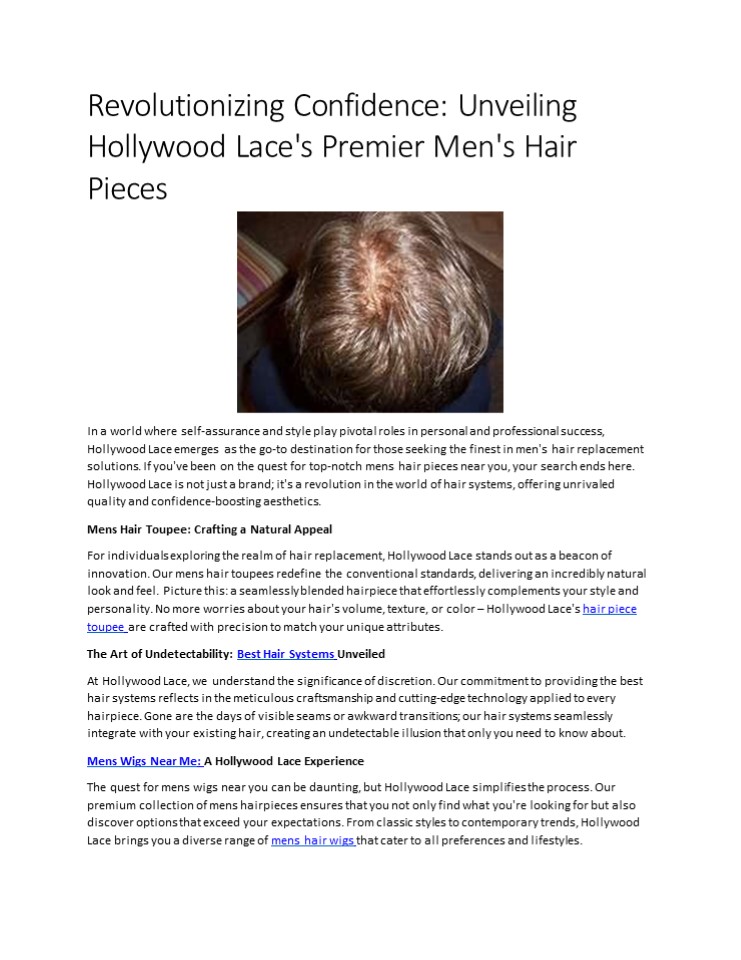 Revolutionizing Confidence: Unveiling Hollywood Lace's Premier Men's Hair Pieces

In a world where self-assurance and style play pivotal roles in personal and professional success, Hollywood Lace emerges as the go-to destination for those seeking the finest in men's hair replacement solutions. If you've been on the quest for top-notch mens hair pieces near you, your search ends here. Hollywood Lace is not just a brand; it's a revolution in the world of hair systems, offering unrivaled quality and confidence-boosting aesthetics.

Mens Hair Toupee: Crafting a Natural Appeal

For individuals exploring the realm of hair replacement, Hollywood Lace stands out as a beacon of innovation. Our mens hair toupees redefine the conventional standards, delivering an incredibly natural look and feel. Picture this: a seamlessly blended hairpiece that effortlessly complements your style and personality. No more worries about your hair's volume, texture, or color – Hollywood Lace's hair piece toupee are crafted with precision to match your unique attributes.

The Art of Undetectability: Best Hair Systems Unveiled

At Hollywood Lace, we understand the significance of discretion. Our commitment to providing the best hair systems reflects in the meticulous craftsmanship and cutting-edge technology applied to every hairpiece. Gone are the days of visible seams or awkward transitions; our hair systems seamlessly integrate with your existing hair, creating an undetectable illusion that only you need to know about.

Mens Wigs Near Me: A Hollywood Lace Experience

The quest for mens wigs near you can be daunting, but Hollywood Lace simplifies the process. Our premium collection of mens hairpieces ensures that you not only find what you're looking for but also discover options that exceed your expectations. From classic styles to contemporary trends, Hollywood Lace brings you a diverse range of mens hair wigs that cater to all preferences and lifestyles.